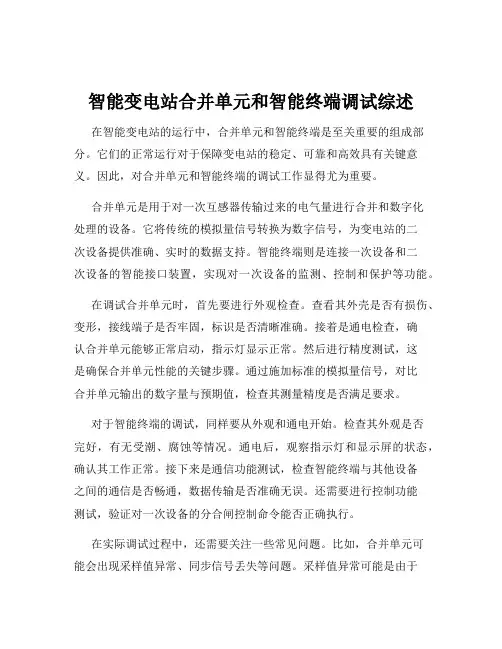 智能变电站合并单元和智能终端调试综述

在智能变电站的运行中，合并单元和智能终端是至关重要的组成部分。它们的正常运行对于保障变电站的稳定、可靠和高效具有关键意义。因此，对合并单元和智能终端的调试工作显得尤为重要。

合并单元是用于对一次互感器传输过来的电气量进行合并和数字化处理的设备。它将传统的模拟量信号转换为数字信号，为变电站的二次设备提供准确、实时的数据支持。智能终端则是连接一次设备和二次设备的智能接口装置，实现对一次设备的监测、控制和保护等功能。

在调试合并单元时，首先要进行外观检查。查看其外壳是否有损伤、变形，接线端子是否牢固，标识是否清晰准确。接着是通电检查，确认合并单元能够正常启动，指示灯显示正常。然后进行精度测试，这是确保合并单元性能的关键步骤。通过施加标准的模拟量信号，对比合并单元输出的数字量与预期值，检查其测量精度是否满足要求。

对于智能终端的调试，同样要从外观和通电开始。检查其外观是否完好，有无受潮、腐蚀等情况。通电后，观察指示灯和显示屏的状态，确认其工作正常。接下来是通信功能测试，检查智能终端与其他设备之间的通信是否畅通，数据传输是否准确无误。还需要进行控制功能测试，验证对一次设备的分合闸控制命令能否正确执行。

在实际调试过程中，还需要关注一些常见问题。比如，合并单元可能会出现采样值异常、同步信号丢失等问题。采样值异常可能是由于